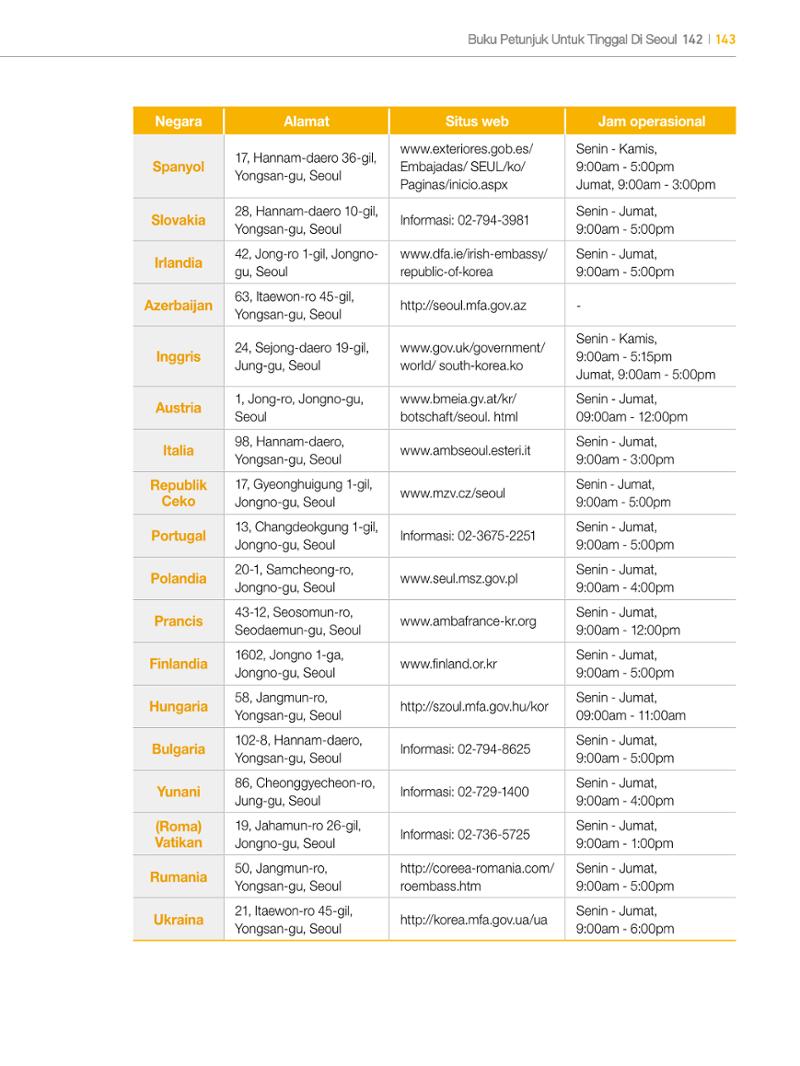 Buku Petunjuk Untuk Tinggal Di Seoul 142 | 143

| Negara | Alamat | Situs web | Jam operasional |
|---|---|---|---|
| Spanyol | 17, Hannam-daero 36-gil, Yongsan-gu, Seoul | www.exteriores.gob.es/ Embajadas/ SEUL/ko/ Paginas/inicio.aspx | Senin - Kamis, 9:00am - 5:00pm Jumat, 9:00am - 3:00pm |
| Slovakia | 28, Hannam-daero 10-gil, Yongsan-gu, Seoul | Informasi: 02-794-3981 | Senin - Jumat, 9:00am - 5:00pm |
| Irlandia | 42, Jong-ro 1-gil, Jongno-gu, Seoul | www.dfa.ie/irish-embassy/ republic-of-korea | Senin - Jumat, 9:00am - 5:00pm |
| Azerbaijan | 63, Itaewon-ro 45-gil, Yongsan-gu, Seoul | http://seoul.mfa.gov.az | - |
| Inggris | 24, Sejong-daero 19-gil, Jung-gu, Seoul | www.gov.uk/government/ world/ south-korea.ko | Senin - Kamis, 9:00am - 5:15pm Jumat, 9:00am - 5:00pm |
| Austria | 1, Jong-ro, Jongno-gu, Seoul | www.bmeia.gv.at/kr/ botschaft/seoul. html | Senin - Jumat, 09:00am - 12:00pm |
| Italia | 98, Hannam-daero, Yongsan-gu, Seoul | www.ambseoul.esteri.it | Senin - Jumat, 9:00am - 3:00pm |
| Republik Ceko | 17, Gyeonghuigung 1-gil, Jongno-gu, Seoul | www.mzv.cz/seoul | Senin - Jumat, 9:00am - 5:00pm |
| Portugal | 13, Changdeokgung 1-gil, Jongno-gu, Seoul | Informasi: 02-3675-2251 | Senin - Jumat, 9:00am - 5:00pm |
| Polandia | 20-1, Samcheong-ro, Jongno-gu, Seoul | www.seul.msz.gov.pl | Senin - Jumat, 9:00am - 4:00pm |
| Prancis | 43-12, Seosomun-ro, Seodaemun-gu, Seoul | www.ambafrance-kr.org | Senin - Jumat, 9:00am - 12:00pm |
| Finlandia | 1602, Jongno 1-ga, Jongno-gu, Seoul | www.finland.or.kr | Senin - Jumat, 9:00am - 5:00pm |
| Hungaria | 58, Jangmun-ro, Yongsan-gu, Seoul | http://szoul.mfa.gov.hu/kor | Senin - Jumat, 09:00am - 11:00am |
| Bulgaria | 102-8, Hannam-daero, Yongsan-gu, Seoul | Informasi: 02-794-8625 | Senin - Jumat, 9:00am - 5:00pm |
| Yunani | 86, Cheonggyecheon-ro, Jung-gu, Seoul | Informasi: 02-729-1400 | Senin - Jumat, 9:00am - 4:00pm |
| (Roma) Vatikan | 19, Jahamun-ro 26-gil, Jongno-gu, Seoul | Informasi: 02-736-5725 | Senin - Jumat, 9:00am - 1:00pm |
| Rumania | 50, Jangmun-ro, Yongsan-gu, Seoul | http://coreea-romania.com/ roembass.htm | Senin - Jumat, 9:00am - 5:00pm |
| Ukraina | 21, Itaewon-ro 45-gil, Yongsan-gu, Seoul | http://korea.mfa.gov.ua/ua | Senin - Jumat, 9:00am - 6:00pm |